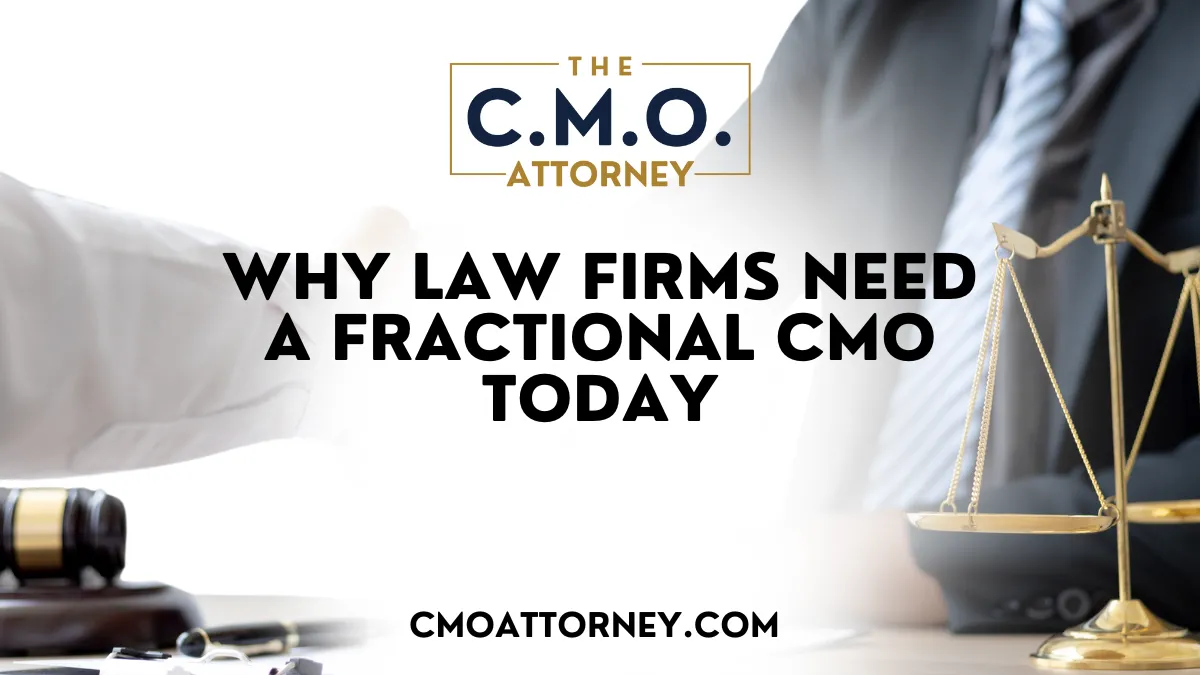 THE
C.M.O.
ATTORNEY

WHY LAW FIRMS NEED A FRACTIONAL CMO TODAY

CMOATTORNEY.COM